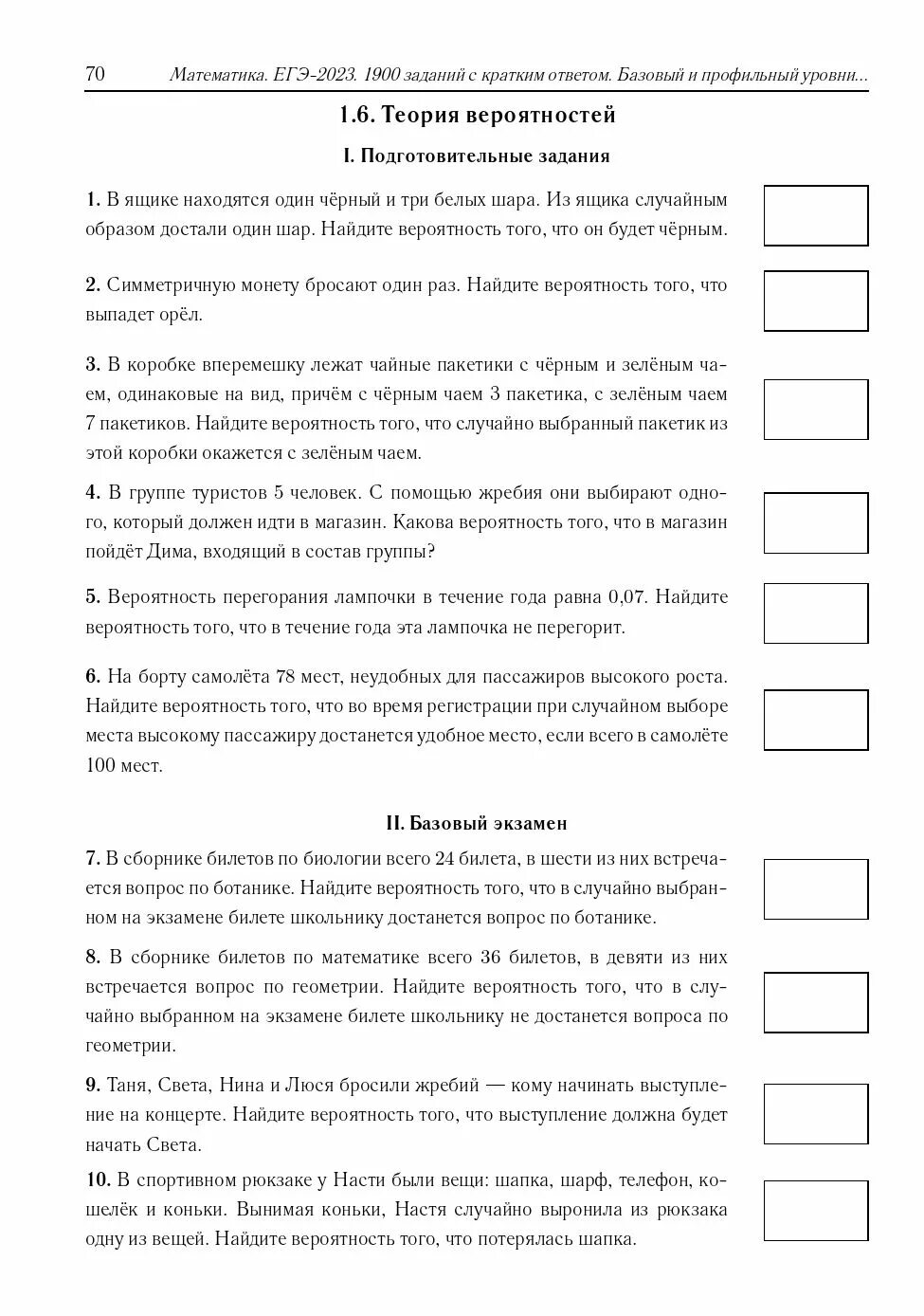 70 Математика. ЕГЭ-2023. 1900 заданий с кратким ответом. Базовый и профильный уровни...

1.6. Теория вероятностей

I. Подготовительные задания

1. В ящике находятся один чёрный и три белых шара. Из ящика случайным образом достали один шар. Найдите вероятность того, что он будет чёрным.

2. Симметричную монету бросают один раз. Найдите вероятность того, что выпадет орёл.

3. В коробке вперемешку лежат чайные пакетики с чёрным и зелёным чаем, одинаковые на вид, причём с чёрным чаем 3 пакетика, с зелёным чаем 7 пакетиков. Найдите вероятность того, что случайно выбранный пакетик из этой коробки окажется с зелёным чаем.

4. В группе туристов 5 человек. С помощью жребия они выбирают одного, который должен идти в магазин. Какова вероятность того, что в магазин пойдёт Дима, входящий в состав группы?

5. Вероятность перегорания лампочки в течение года равна 0,07. Найдите вероятность того, что в течение года эта лампочка не перегорит.

6. На борту самолёта 78 мест, неудобных для пассажиров высокого роста. Найдите вероятность того, что во время регистрации при случайном выборе места высокому пассажиру достанется удобное место, если всего в самолёте 100 мест.

II. Базовый экзамен

7. В сборнике билетов по биологии всего 24 билета, в шести из них встречается вопрос по ботанике. Найдите вероятность того, что в случайно выбранном на экзамене билете школьнику достанется вопрос по ботанике.

8. В сборнике билетов по математике всего 36 билетов, в девяти из них встречается вопрос по геометрии. Найдите вероятность того, что в случайно выбранном на экзамене билете школьнику не достанется вопроса по геометрии.

9. Таня, Света, Нина и Люся бросили жребий — кому начинать выступление на концерте. Найдите вероятность того, что выступление должна будет начать Света.

10. В спортивном рюкзаке у Насти были вещи: шапка, шарф, телефон, кошелёк и коньки. Вынимая коньки, Настя случайно выронила из рюкзака одну из вещей. Найдите вероятность того, что потерялась шапка.